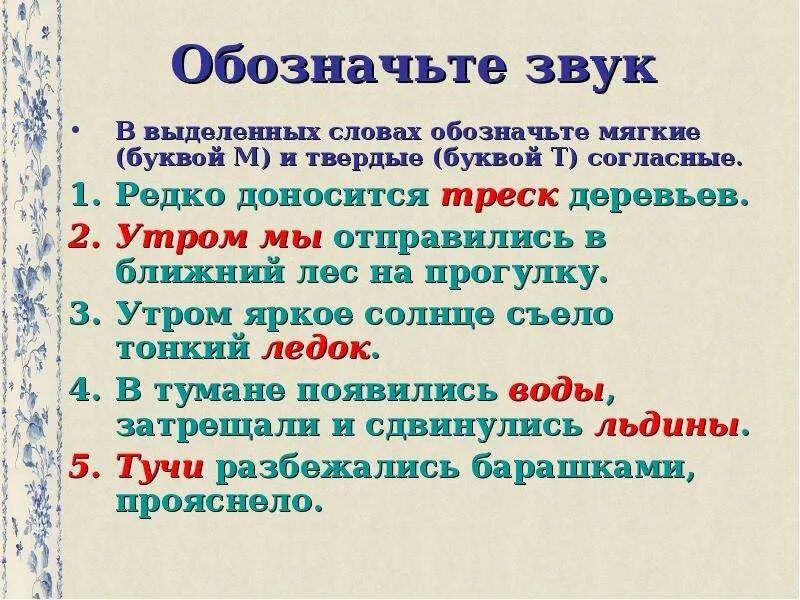 Обозначьте звук

• В выделенных словах обозначьте мягкие (буквой М) и твердые (буквой Т) согласные.

1. Редко доносится треск деревьев.
2. Утром мы отправились в ближний лес на прогулку.
3. Утром яркое солнце съело тонкий ледок.
4. В тумане появились воды, затрещали и сдвинулись льдины.
5. Тучи разбежались барашками, прояснело.